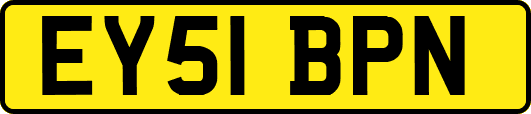 EY51 BPN